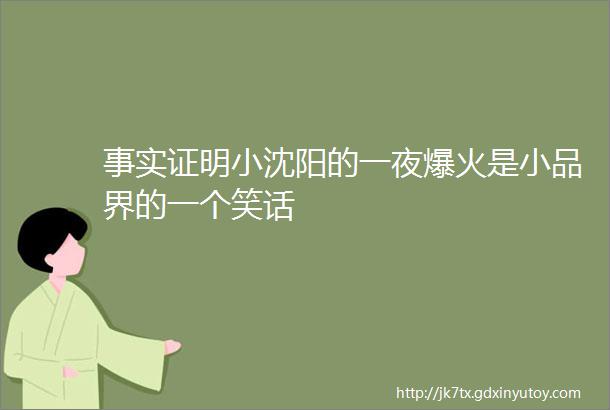 事实证明小沈阳的一夜爆火是小品界的一个笑话

http://jk7tx.gdxinyutoy.com